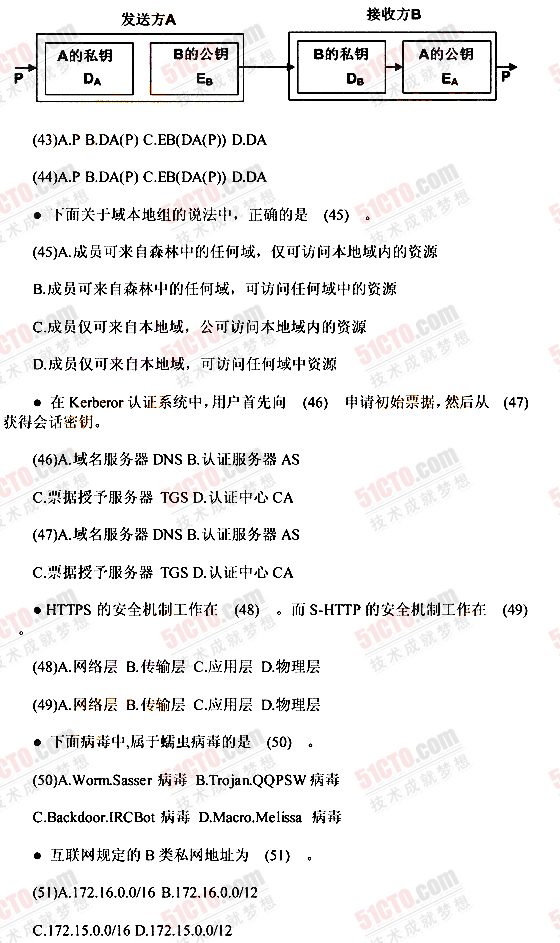 发送方A

接收方B

P

A的私钥 $D_A$

B的公钥 $E_B$

B的私钥 $D_B$

A的公钥 $E_A$

P

(43)A.P B.DA(P) C.EB(DA(P)) D.DA

(44)A.P B.DA(P) C.EB(DA(P)) D.DA

● 下面关于域本地组的说法中，正确的是 (45) 。

(45)A.成员可来自森林中的任何域，仅可访问本地域内的资源

B.成员可来自森林中的任何域，可访问任何域中的资源

C.成员仅可来自本地域，公可访问本地域内的资源

D.成员仅可来自本地域，可访问任何域中资源

● 在 Kerberor 认证系统中，用户首先向 (46) 申请初始票据，然后从 (47) 获得会话密钥。

(46)A.域名服务器 DNS B.认证服务器 AS

C.票据授予服务器 TGS D.认证中心 CA

(47)A.域名服务器 DNS B.认证服务器 AS

C.票据授予服务器 TGS D.认证中心 CA

● HTTPS 的安全机制工作在 (48) 。而 S-HTTP 的安全机制工作在 (49) 。

(48)A.网络层 B.传输层 C.应用层 D.物理层

(49)A.网络层 B.传输层 C.应用层 D.物理层

● 下面病毒中,属于蠕虫病毒的是 (50) 。

(50)A.Worm.Sasser 病毒 B.Trojan.QQPSW 病毒

C.Backdoor.IRCBot 病毒 D.Macro.Melissa 病毒

● 互联网规定的 B 类私网地址为 (51) 。

(51)A.172.16.0.0/16 B.172.16.0.0/12

C.172.15.0.0/16 D.172.15.0.0/12

51CTO.com 技术成就梦想